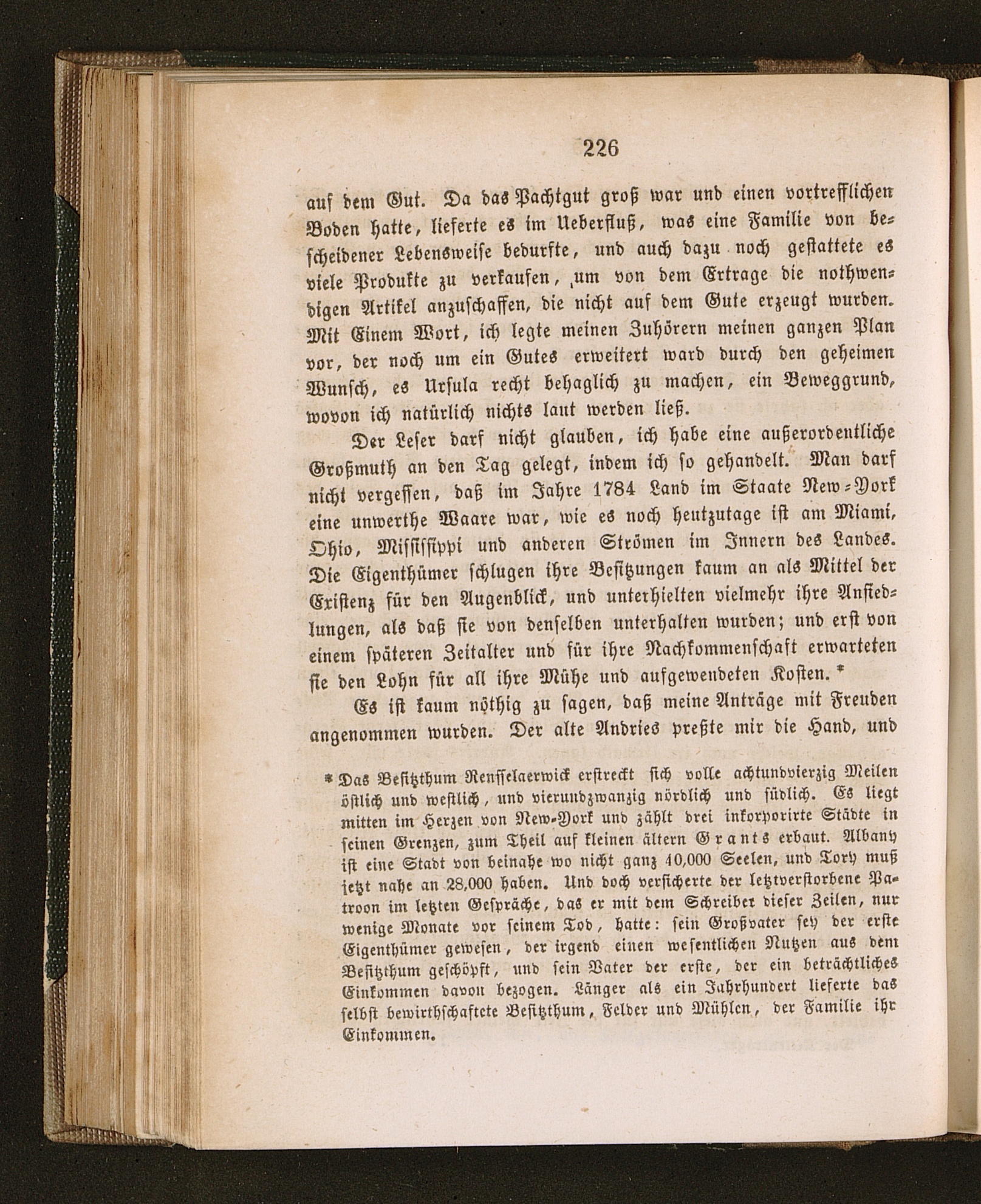 226

auf dem Gut. Da das Pachtgut groß war und einen vortrefflichen Boden hatte, lieferte es im Ueberfluß, was eine Familie von bescheidener Lebensweise bedurfte, und auch dazu noch gestattete es viele Produkte zu verkaufen, um von dem Ertrage die nothwendigen Artikel anzuschaffen, die nicht auf dem Gute erzeugt wurden. Mit Einem Wort, ich legte meinen Zuhörern meinen ganzen Plan vor, der noch um ein Gutes erweitert ward durch den geheimen Wunsch, es Ursula recht behaglich zu machen, ein Beweggrund, wovon ich natürlich nichts laut werden ließ.

Der Leser darf nicht glauben, ich habe eine außerordentliche Großmuth an den Tag gelegt, indem ich so gehandelt. Man darf nicht vergessen, daß im Jahre 1784 Land im Staate New-York eine unwerthe Waare war, wie es noch heutzutage ist am Miami, Ohio, Mississippi und anderen Strömen im Innern des Landes. Die Eigenthümer schlugen ihre Besitzungen kaum an als Mittel der Existenz für den Augenblick, und unterhielten vielmehr ihre Ansiedlungen, als daß sie von denselben unterhalten wurden; und erst von einem späteren Zeitalter und für ihre Nachkommenschaft erwarteten sie den Lohn für all ihre Mühe und aufgewendeten Kosten. *

Es ist kaum nöthig zu sagen, daß meine Anträge mit Freuden angenommen wurden. Der alte Andries preßte mir die Hand, und

* Das Besitzthum Rensselaerwick erstreckt sich volle achtundvierzig Meilen östlich und westlich, und vierundzwanzig nördlich und südlich. Es liegt mitten im Herzen von New-York und zählt drei inkorporirte Städte in seinen Grenzen, zum Theil auf kleinen ältern Grants erbaut. Albany ist eine Stadt von beinahe wo nicht ganz 40,000 Seelen, und Tory muß jetzt nahe an 28,000 haben. Und doch versicherte der letztverstorbene Patroon im letzten Gespräche, das er mit dem Schreiber dieser Zeilen, nur wenige Monate vor seinem Tod, hatte: sein Großvater sey der erste Eigenthümer gewesen, der irgend einen wesentlichen Nutzen aus dem Besitzthum geschöpft, und sein Vater der erste, der ein beträchtliches Einkommen davon bezogen. Länger als ein Jahrhundert lieferte das selbst bewirthschaftete Besitzthum, Felder und Mühlen, der Familie ihr Einkommen.